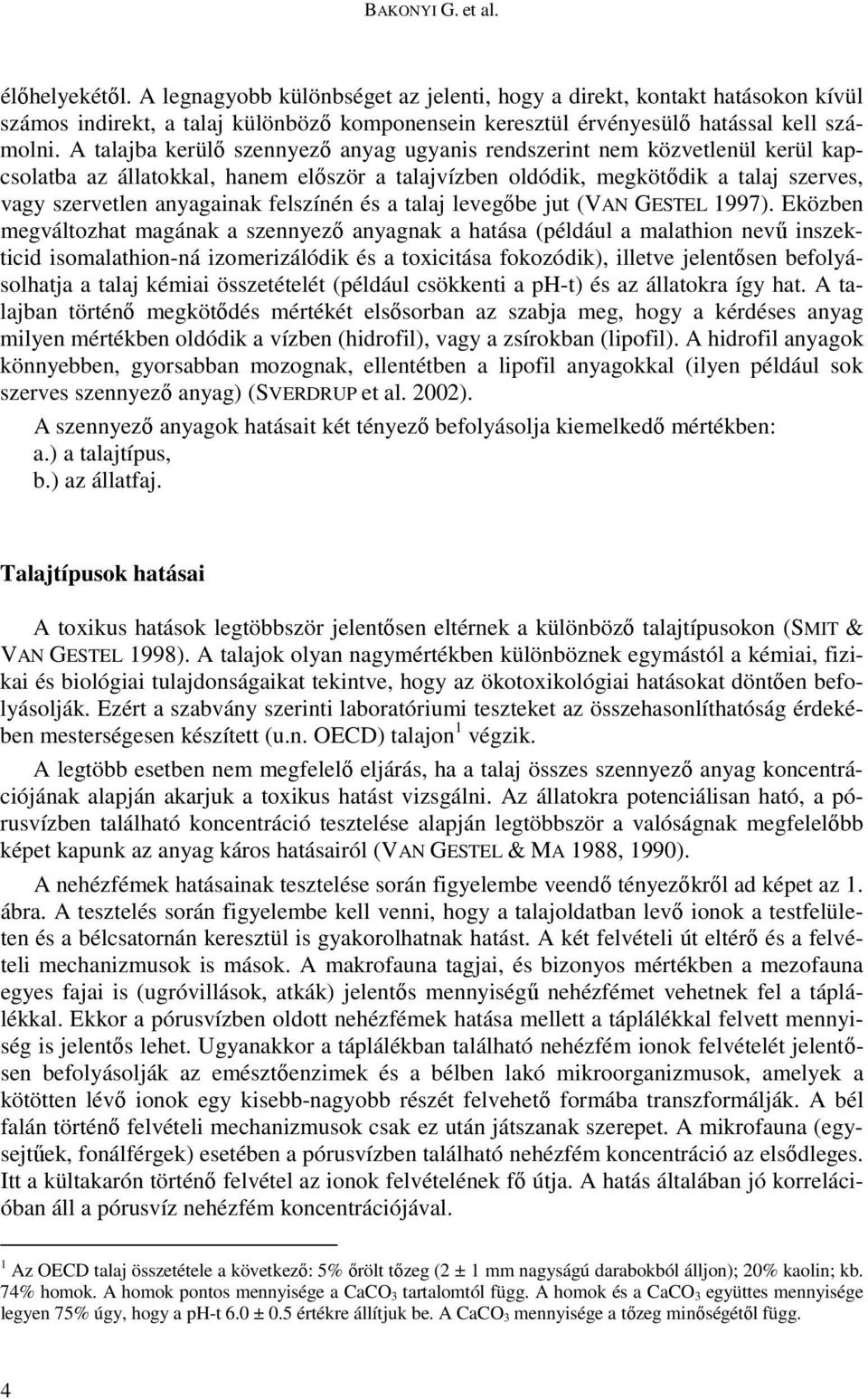 BAKONYI G. et al.

élőhelyekétől. A legnagyobb különbséget az jelenti, hogy a direkt, kontakt hatásokon kívül számos indirekt, a talaj különböző komponensein keresztül érvényesülő hatással kell számolni. A talajba kerülő szennyező anyag ugyanis rendszerint nem közvetlenül kerül kapcsolatba az állatokkal, hanem először a talajvízben oldódik, megkötődik a talaj szerves, vagy szervetlen anyagainak felszínén és a talaj levegőbe jut (VAN GESTEL 1997). Eközben megváltozhat magának a szennyező anyagnak a hatása (például a malathion nevű inszekticid isomalathion-ná izomerizálódik és a toxicitása fokozódik), illetve jelentősen befolyásolhatja a talaj kémiai összetételét (például csökkenti a ph-t) és az állatokra így hat. A talajban történő megkötődés mértékét elsősorban az szabja meg, hogy a kérdéses anyag milyen mértékben oldódik a vízben (hidrofil), vagy a zsírokban (lipofil). A hidrofil anyagok könnyebben, gyorsabban mozognak, ellentétben a lipofil anyagokkal (ilyen például sok szerves szennyező anyag) (SVERDRUP et al. 2002).

A szennyező anyagok hatásait két tényező befolyásolja kiemelkedő mértékben:
a.) a talajtípus,
b.) az állatfaj.

Talajtípusok hatásai

A toxikus hatások legtöbbször jelentősen eltérnek a különböző talajtípusokon (SMIT & VAN GESTEL 1998). A talajok olyan nagymértékben különböznek egymástól a kémiai, fizikai és biológiai tulajdonságaikat tekintve, hogy az ökotoxikológiai hatásokat döntően befolyásolják. Ezért a szabvány szerinti laboratóriumi teszteket az összehasonlíthatóság érdekében mesterségesen készített (u.n. OECD) talajon $^1$ végzik.

A legtöbb esetben nem megfelelő eljárás, ha a talaj összes szennyező anyag koncentrációjának alapján akarjuk a toxikus hatást vizsgálni. Az állatokra potenciálisan ható, a pórusvízben található koncentráció tesztelése alapján legtöbbször a valóságnak megfelelőbb képet kapunk az anyag káros hatásairól (VAN GESTEL & MA 1988, 1990).

A nehézfémek hatásainak tesztelése során figyelembe veendő tényezőkről ad képet az 1. ábra. A tesztelés során figyelembe kell venni, hogy a talajoldatban levő ionok a testfelületen és a bélcsatornán keresztül is gyakorolhatnak hatást. A két felvételi út eltérő és a felvételi mechanizmusok is mások. A makrofauna tagjai, és bizonyos mértékben a mezofauna egyes fajai is (ugróvillások, atkák) jelentős mennyiségű nehézfémet vehetnek fel a táplálékkal. Ekkor a pórusvízben oldott nehézfémek hatása mellett a táplálékkal felvett mennyiség is jelentős lehet. Ugyanakkor a táplálékban található nehézfém ionok felvételét jelentősen befolyásolják az emésztőenzimek és a bélben lakó mikroorganizmusok, amelyek a kötötten lévő ionok egy kisebb-nagyobb részét felvehető formába transzformálják. A bél falán történő felvételi mechanizmusok csak ez után játszanak szerepet. A mikrofauna (egysejtűek, fonálférgek) esetében a pórusvízben található nehézfém koncentráció az elsődleges. Itt a kültakarón történő felvétel az ionok felvételének fő útja. A hatás általában jó korrelációban áll a pórusvíz nehézfém koncentrációjával.

$^1$ Az OECD talaj összetétele a következő: 5% őrölt tőzeg (2 ± 1 mm nagyságú darabokból álljon); 20% kaolin; kb. 74% homok. A homok pontos mennyisége a $CaCO_3$ tartalomtól függ. A homok és a $CaCO_3$ együttes mennyisége legyen 75% úgy, hogy a pH-t 6.0 ± 0.5 értékre állítjuk be. A $CaCO_3$ mennyisége a tőzeg minőségétől függ.

4